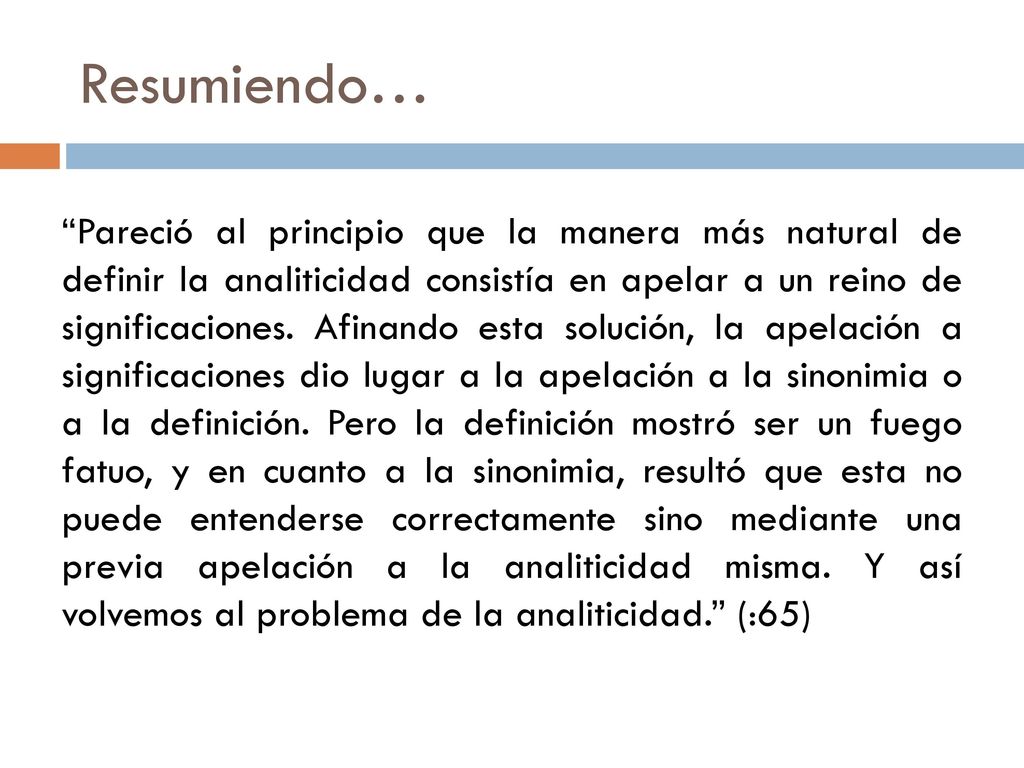 Resumiendo…

“Pareció al principio que la manera más natural de definir la analiticidad consistía en apelar a un reino de significaciones. Afinando esta solución, la apelación a significaciones dio lugar a la apelación a la sinonimia o a la definición. Pero la definición mostró ser un fuego fatuo, y en cuanto a la sinonimia, resultó que esta no puede entenderse correctamente sino mediante una previa apelación a la analiticidad misma. Y así volvemos al problema de la analiticidad.” (:65)